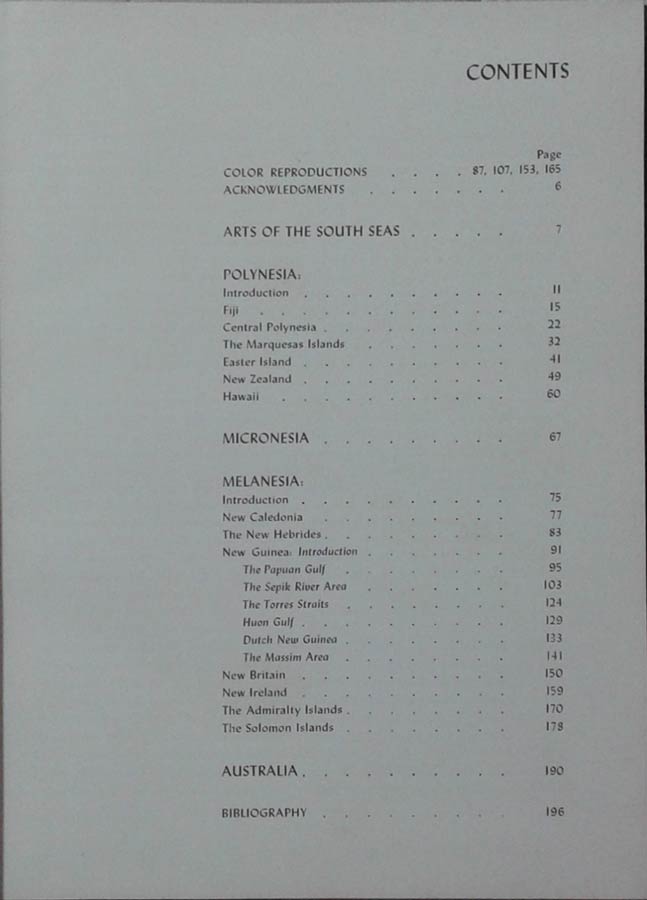 CONTENTS

Page
COLOR REPRODUCTIONS 87, 107, 153, 165
ACKNOWLEDGMENTS 6

ARTS OF THE SOUTH SEAS 7

POLYNESIA:
Introduction 11
Fiji 15
Central Polynesia 22
The Marquesas Islands 32
Easter Island 41
New Zealand 49
Hawaii 60

MICRONESIA 67

MELANESIA:
Introduction 75
New Caledonia 77
The New Hebrides 83
New Guinea: Introduction 91
The Papuan Gulf 95
The Sepik River Area 103
The Torres Straits 124
Huon Gulf 129
Dutch New Guinea 133
The Massim Area 141
New Britain 150
New Ireland 159
The Admiralty Islands 170
The Solomon Islands 178

AUSTRALIA 190

BIBLIOGRAPHY 196